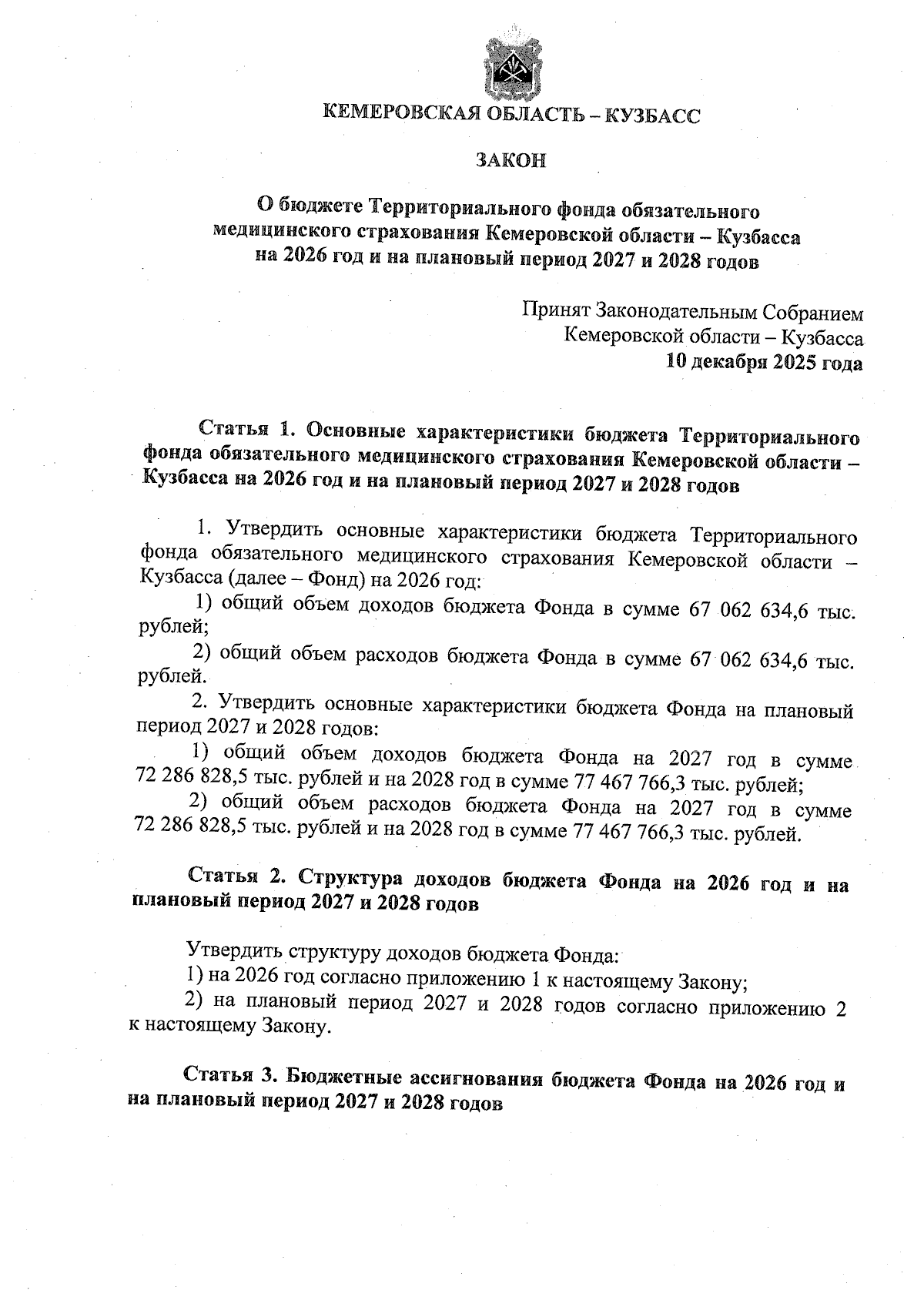 КЕМЕРОВСКАЯ ОБЛАСТЬ – КУЗБАСС

ЗАКОН

О бюджете Территориального фонда обязательного медицинского страхования Кемеровской области – Кузбасса на 2026 год и на плановый период 2027 и 2028 годов

Принят Законодательным Собранием
Кемеровской области – Кузбасса
10 декабря 2025 года

Статья 1. Основные характеристики бюджета Территориального фонда обязательного медицинского страхования Кемеровской области – Кузбасса на 2026 год и на плановый период 2027 и 2028 годов

1. Утвердить основные характеристики бюджета Территориального фонда обязательного медицинского страхования Кемеровской области – Кузбасса (далее – Фонд) на 2026 год:

1) общий объем доходов бюджета Фонда в сумме 67 062 634,6 тыс. рублей;

2) общий объем расходов бюджета Фонда в сумме 67 062 634,6 тыс. рублей.

2. Утвердить основные характеристики бюджета Фонда на плановый период 2027 и 2028 годов:

1) общий объем доходов бюджета Фонда на 2027 год в сумме 72 286 828,5 тыс. рублей и на 2028 год в сумме 77 467 766,3 тыс. рублей;

2) общий объем расходов бюджета Фонда на 2027 год в сумме 72 286 828,5 тыс. рублей и на 2028 год в сумме 77 467 766,3 тыс. рублей.

Статья 2. Структура доходов бюджета Фонда на 2026 год и на плановый период 2027 и 2028 годов

Утвердить структуру доходов бюджета Фонда:

1) на 2026 год согласно приложению 1 к настоящему Закону;

2) на плановый период 2027 и 2028 годов согласно приложению 2 к настоящему Закону.

Статья 3. Бюджетные ассигнования бюджета Фонда на 2026 год и на плановый период 2027 и 2028 годов